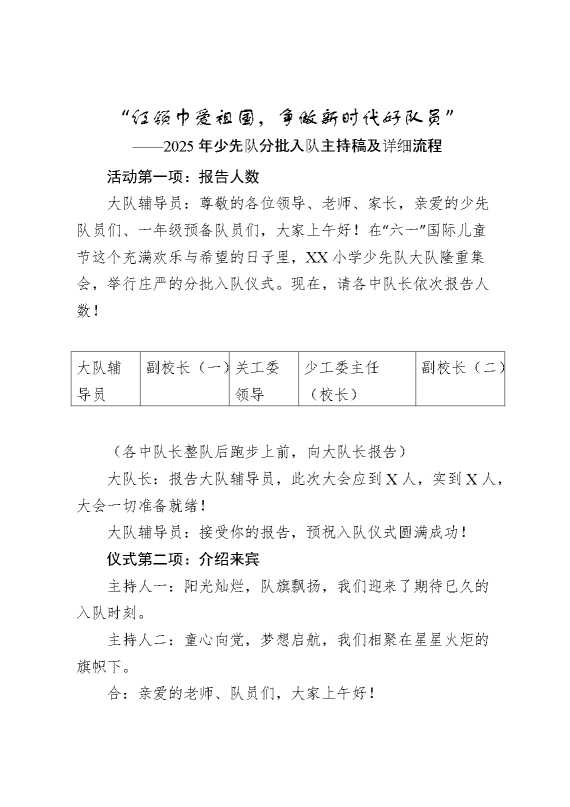 “红领巾爱祖国，争做新时代好队员”

——2025年少先队分批入队主持稿及详细流程

活动第一项：报告人数

大队辅导员：尊敬的各位领导、老师、家长，亲爱的少先队员们、一年级预备队员们，大家上午好！在“六一”国际儿童节这个充满欢乐与希望的日子里，XX小学少先队大队隆重集会，举行庄严的分批入队仪式。现在，请各中队长依次报告人数！

| 大队辅导员 | 副校长（一） | 关工委领导 | 少工委主任（校长） | 副校长（二） |
|---|---|---|---|---|

（各中队长整队后跑步上前，向大队长报告）

大队长：报告大队辅导员，此次大会应到X人，实到X人，大会一切准备就绪！

大队辅导员：接受你的报告，预祝入队仪式圆满成功！

仪式第二项：介绍来宾

主持人一：阳光灿烂，队旗飘扬，我们迎来了期待已久的入队时刻。

主持人二：童心向党，梦想启航，我们相聚在星星火炬的旗帜下。

合：亲爱的老师、队员们，大家上午好！